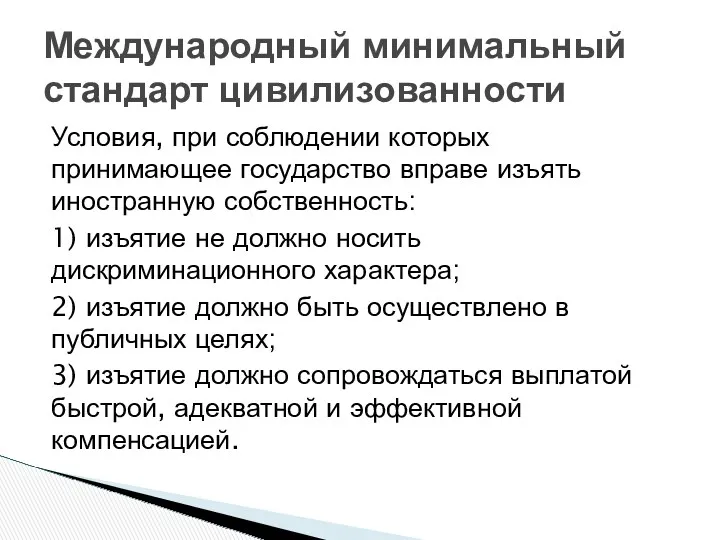 Международный минимальный стандарт цивилизованности

Условия, при соблюдении которых принимающее государство вправе изъять иностранную собственность:

1) изъятие не должно носить дискриминационного характера;

2) изъятие должно быть осуществлено в публичных целях;

3) изъятие должно сопровождаться выплатой быстрой, адекватной и эффективной компенсацией.